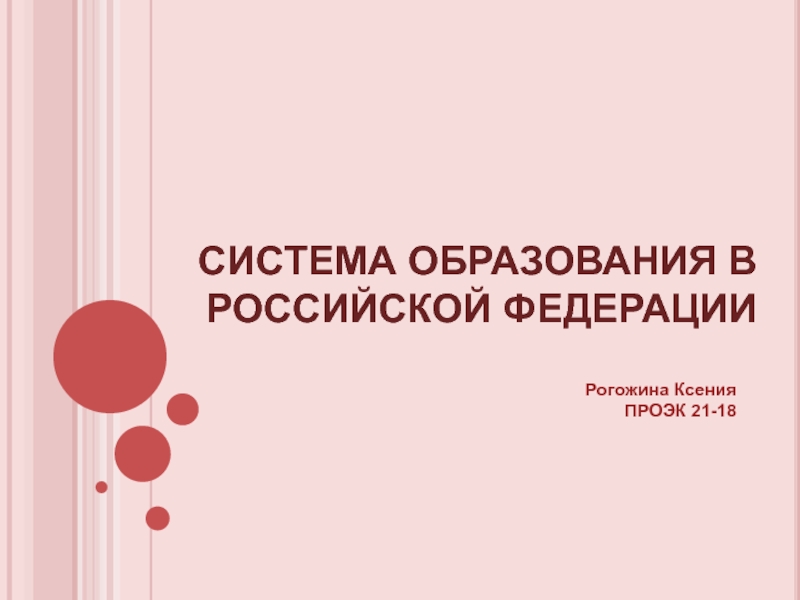 СИСТЕМА ОБРАЗОВАНИЯ В РОССИЙСКОЙ ФЕДЕРАЦИИ

Рогожина Ксения
ПРОЭК 21-18